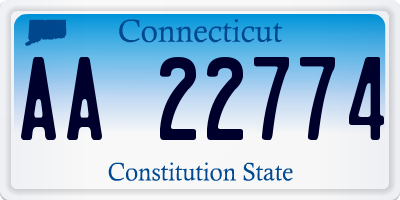 Connecticut

AA 22774

Constitution State